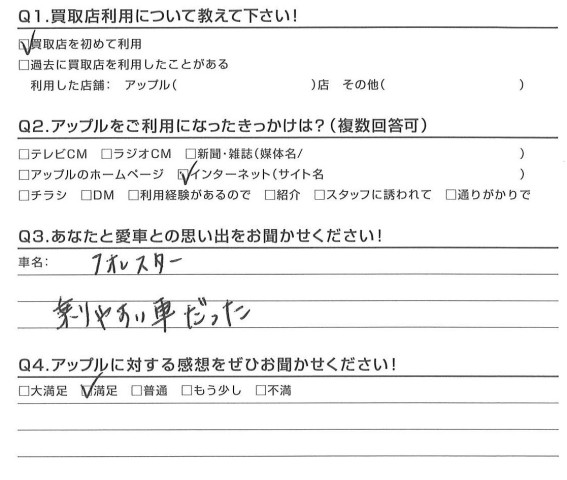 Q1.買取店利用について教えて下さい!

☑買取店を初めて利用
☐過去に買取店を利用したことがある
利用した店舗: アップル( )店 その他( )

Q2.アップルをご利用になったきっかけは?(複数回答可)

☐テレビCM ☐ラジオCM ☐新聞・雑誌(媒体名/ )
☐アップルのホームページ ☑インターネット(サイト名 )
☐チラシ ☐DM ☐利用経験があるので ☐紹介 ☐スタッフに誘われて ☐通りがかりで

Q3.あなたと愛車との思い出をお聞かせください!

車名: フォレスター

乗りやすい車だった

Q4.アップルに対する感想をぜひお聞かせください!

☐大満足 ☑満足 ☐普通 ☐もう少し ☐不満